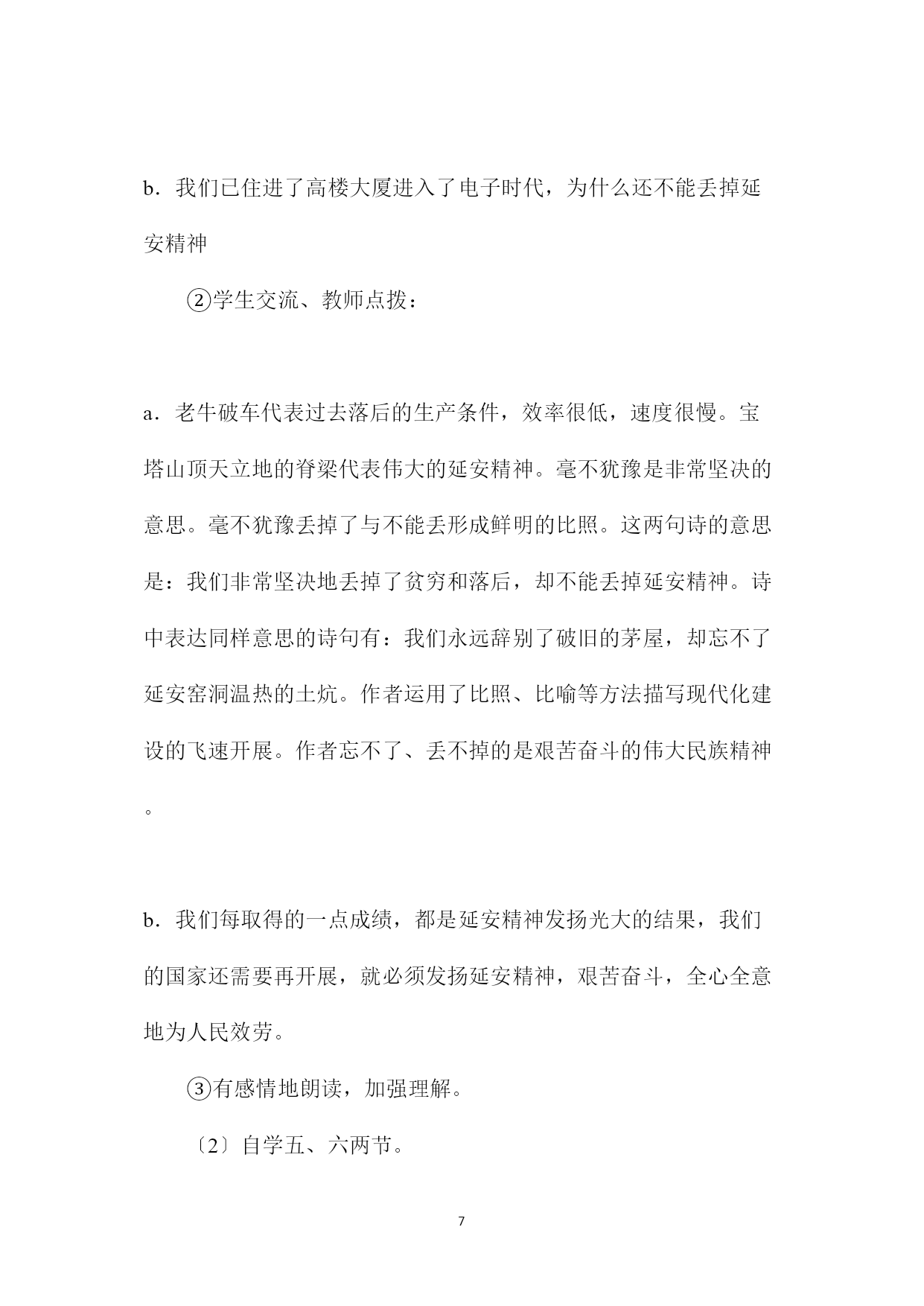 b．我们已住进了高楼大厦进入了电子时代，为什么还不能丢掉延安精神

②学生交流、教师点拨：

a．老牛破车代表过去落后的生产条件，效率很低，速度很慢。宝塔山顶天立地的脊梁代表伟大的延安精神。毫不犹豫是非常坚决的意思。毫不犹豫丢掉了与不能丢形成鲜明的比照。这两句诗的意思是：我们非常坚决地丢掉了贫穷和落后，却不能丢掉延安精神。诗中表达同样意思的诗句有：我们永远辞别了破旧的茅屋，却忘不了延安窑洞温热的土炕。作者运用了比照、比喻等方法描写现代化建设的飞速开展。作者忘不了、丢不掉的是艰苦奋斗的伟大民族精神。

b．我们每取得的一点成绩，都是延安精神发扬光大的结果，我们的国家还需要再开展，就必须发扬延安精神，艰苦奋斗，全心全意地为人民效劳。

③有感情地朗读，加强理解。

〔2〕自学五、六两节。

7